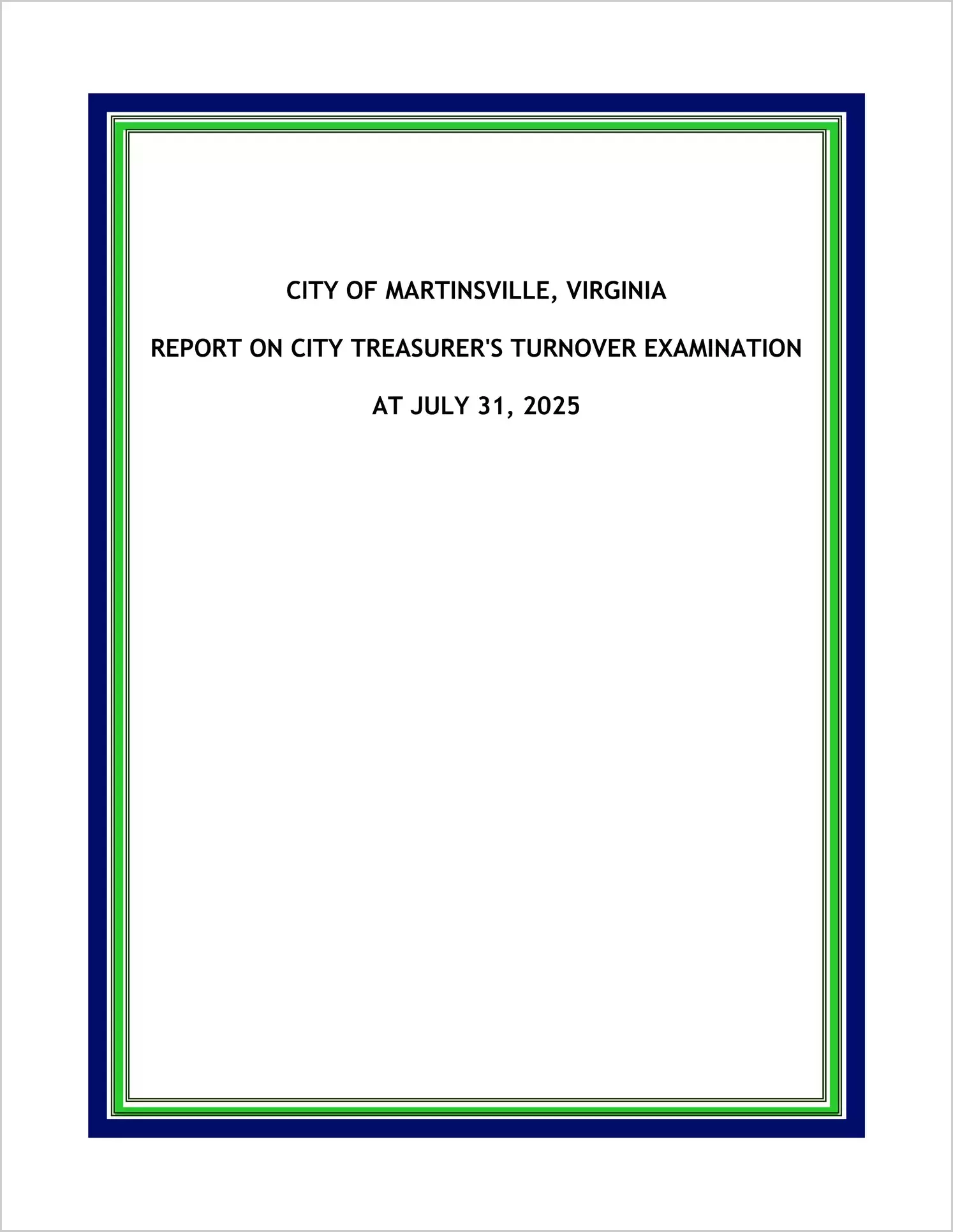 CITY OF MARTINSVILLE, VIRGINIA

REPORT ON CITY TREASURER'S TURNOVER EXAMINATION

AT JULY 31, 2025